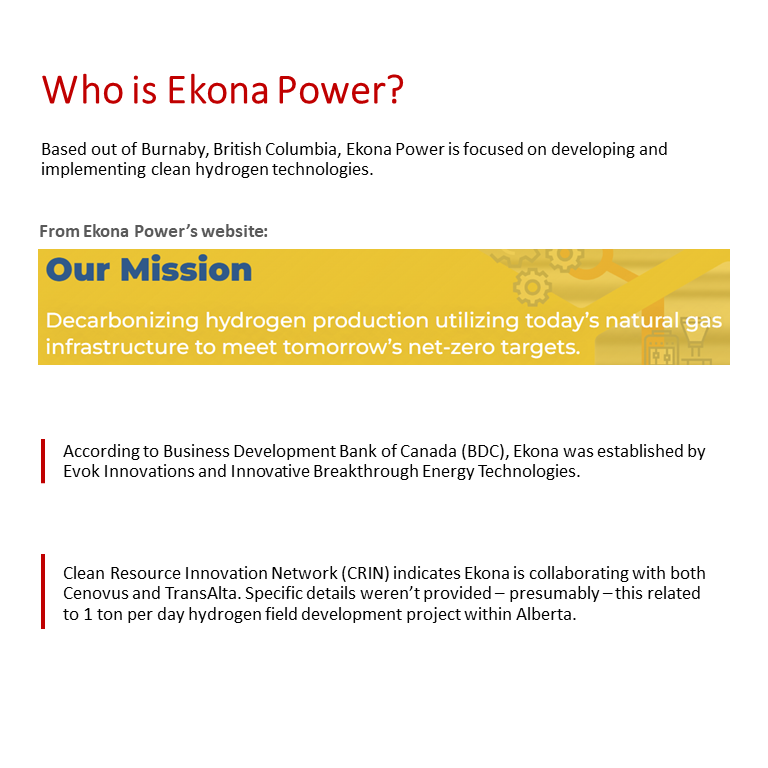 Who is Ekona Power?

Based out of Burnaby, British Columbia, Ekona Power is focused on developing and implementing clean hydrogen technologies.

From Ekona Power's website:

Our Mission

Decarbonizing hydrogen production utilizing today's natural gas infrastructure to meet tomorrow's net-zero targets.

According to Business Development Bank of Canada (BDC), Ekona was established by Evok Innovations and Innovative Breakthrough Energy Technologies.

Clean Resource Innovation Network (CRIN) indicates Ekona is collaborating with both Cenovus and TransAlta. Specific details weren't provided – presumably – this related to 1 ton per day hydrogen field development project within Alberta.